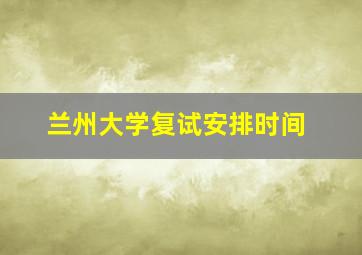 兰州大学复试安排时间